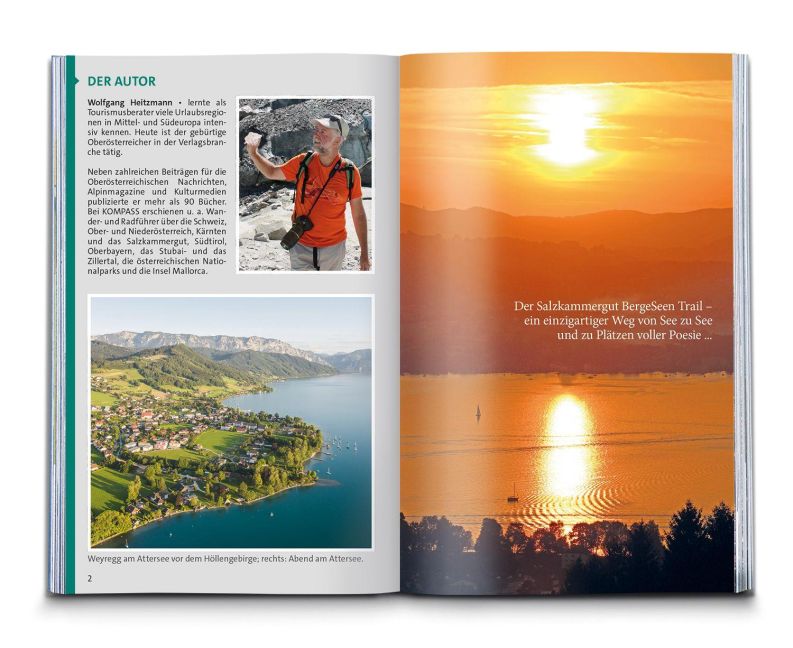 DER AUTOR

Wolfgang Heitzmann • lernte als Tourismusberater viele Urlaubsregionen in Mittel- und Südeuropa intensiv kennen. Heute ist der gebürtige Oberösterreicher in der Verlagsbranche tätig.

Neben zahlreichen Beiträgen für die Oberösterreichischen Nachrichten, Alpinmagazine und Kulturmedien publizierte er mehr als 90 Bücher. Bei KOMPASS erschienen u. a. Wander- und Radführer über die Schweiz, Ober- und Niederösterreich, Kärnten und das Salzkammergut, Südtirol, Oberbayern, das Stubai- und das Zillertal, die österreichischen Nationalparks und die Insel Mallorca.

Weyregg am Attersee vor dem Höllengebirge; rechts: Abend am Attersee.

2

Der Salzkammergut BergeSeen Trail – ein einzigartiger Weg von See zu See und zu Plätzen voller Poesie ...